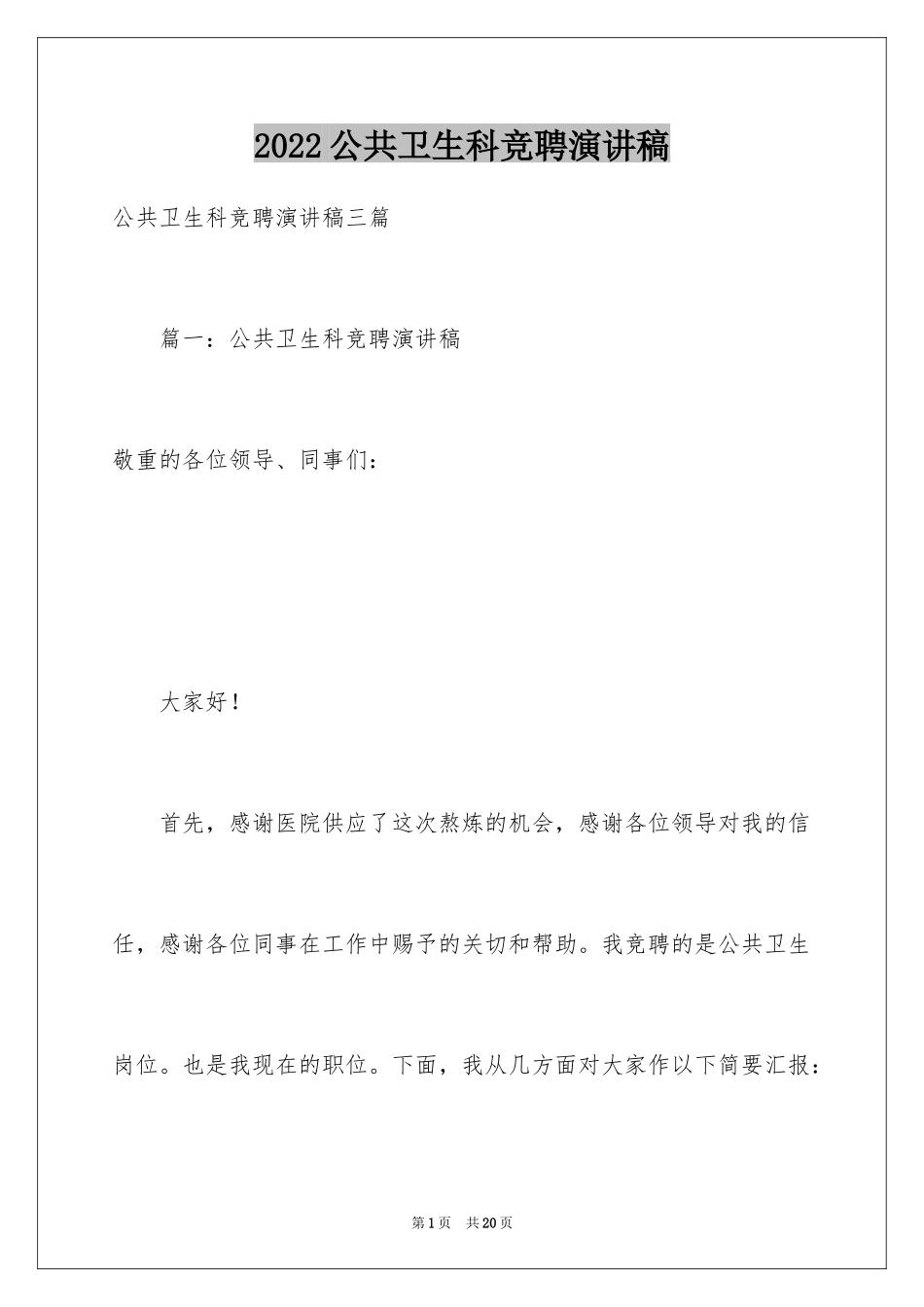 2022公共卫生科竞聘演讲稿

公共卫生科竞聘演讲稿三篇

篇一：公共卫生科竞聘演讲稿

敬重的各位领导、同事们：

大家好！

首先，感谢医院供应了这次熬炼的机会，感谢各位领导对我的信任，感谢各位同事在工作中赐予的关切和帮助。我竞聘的是公共卫生岗位。也是我现在的职位。下面，我从几方面对大家作以下简要汇报：

第1页 共20页